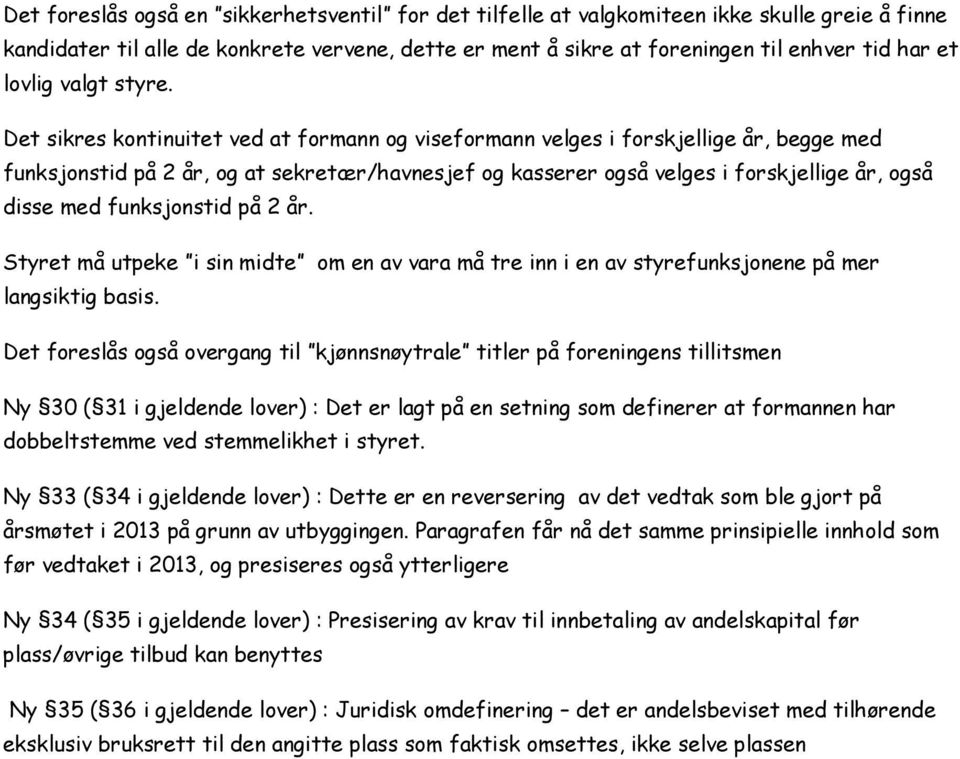 Det foreslås også en "sikkerhetsventil" for det tilfelle at valgkomiteen ikke skulle greie å finne kandidater til alle de konkrete vervene, dette er ment å sikre at foreningen til enhver tid har et lovlig valgt styre.

Det sikres kontinuitet ved at formann og viseformann velges i forskjellige år, begge med funksjonstid på 2 år, og at sekretær/havnesjef og kasserer også velges i forskjellige år, også disse med funksjonstid på 2 år.

Styret må utpeke "i sin midte" om en av vara må tre inn i en av styrefunksjonene på mer langsiktig basis.

Det foreslås også overgang til "kjønnsnøytrale" titler på foreningens tillitsmen

Ny §30 (§31 i gjeldende lover) : Det er lagt på en setning som definerer at formannen har dobbeltstemme ved stemmelikhet i styret.

Ny §33 (§34 i gjeldende lover) : Dette er en reversering av det vedtak som ble gjort på årsmøtet i 2013 på grunn av utbyggingen. Paragrafen får nå det samme prinsipielle innhold som før vedtaket i 2013, og presiseres også ytterligere

Ny §34 (§35 i gjeldende lover) : Presisering av krav til innbetaling av andelskapital før plass/øvrige tilbud kan benyttes

Ny §35 (§36 i gjeldende lover) : Juridisk omdefinering – det er andelsbeviset med tilhørende eksklusiv bruksrett til den angitte plass som faktisk omsettes, ikke selve plassen